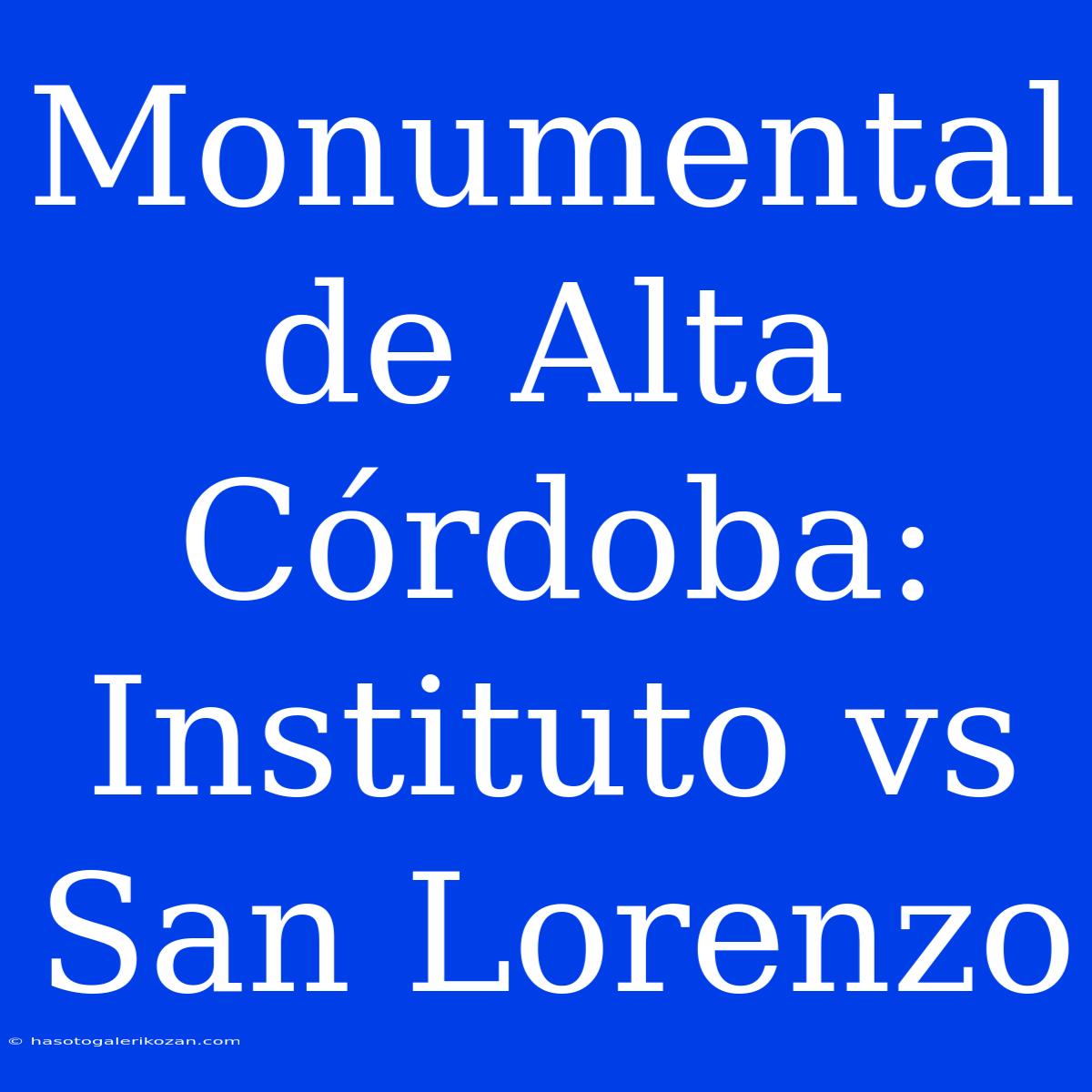 Monumental de Alta Córdoba: Instituto vs San Lorenzo

© hasotogalerikozan.com